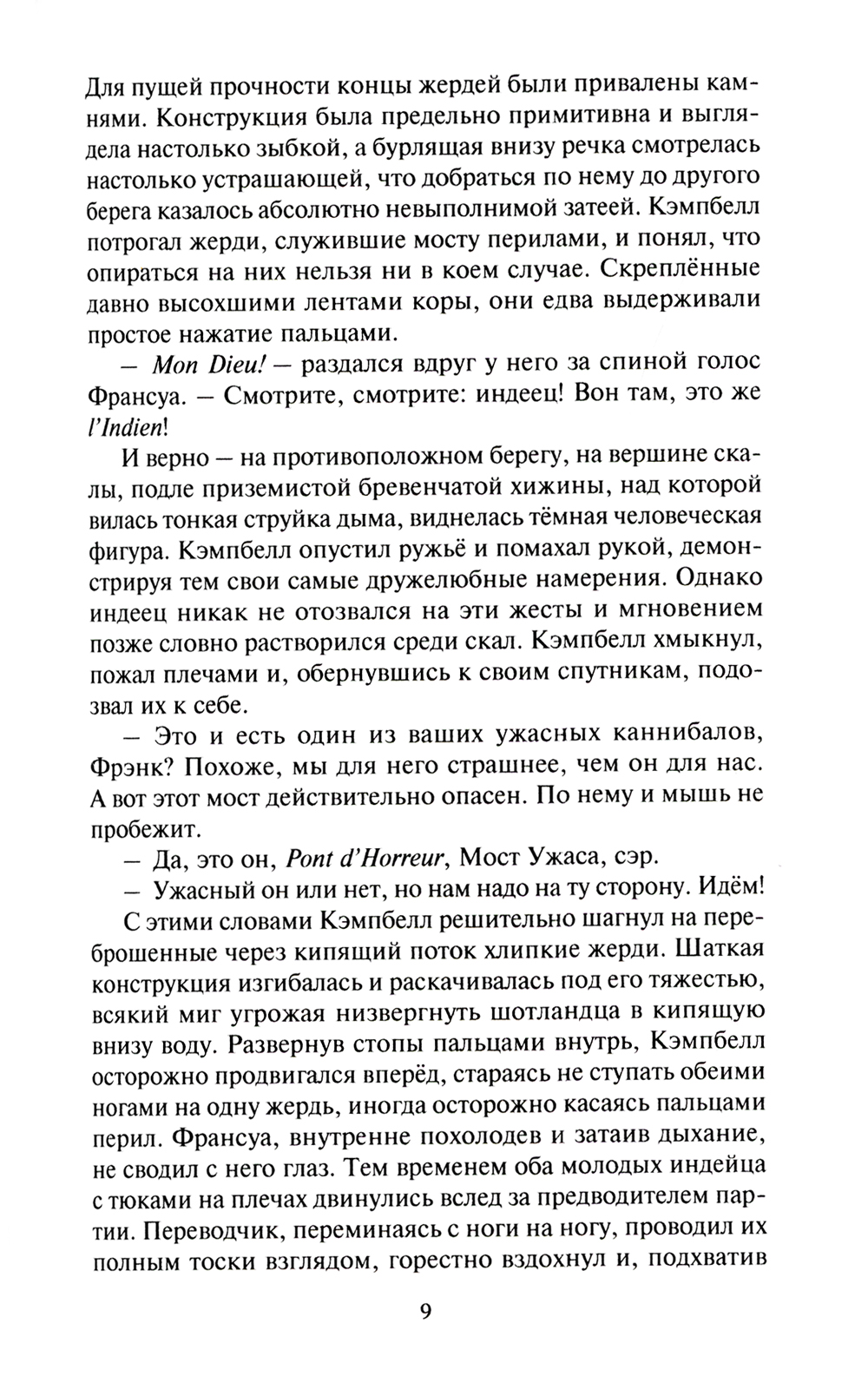 Для пущей прочности концы жердей были привалены камнями. Конструкция была предельно примитивна и выглядела настолько зыбкой, а бурлящая внизу речка смотрелась настолько устрашающей, что добраться по нему до другого берега казалось абсолютно невыполнимой затеей. Кэмпбелл потрогал жерди, служившие мосту перилами, и понял, что опираться на них нельзя ни в коем случае. Скреплённые давно высохшими лентами коры, они едва выдерживали простое нажатие пальцами.

— Mon Dieu! — раздался вдруг у него за спиной голос Франсуа. — Смотрите, смотрите: индеец! Вон там, это же l'Indien!

И верно — на противоположном берегу, на вершине скалы, подле приземистой бревенчатой хижины, над которой вилась тонкая струйка дыма, виднелась тёмная человеческая фигура. Кэмпбелл опустил ружьё и помахал рукой, демонстрируя тем свои самые дружелюбные намерения. Однако индеец никак не отозвался на эти жесты и мгновением позже словно растворился среди скал. Кэмпбелл хмыкнул, пожал плечами и, обернувшись к своим спутникам, подозвал их к себе.

— Это и есть один из ваших ужасных каннибалов, Фрэнк? Похоже, мы для него страшнее, чем он для нас. А вот этот мост действительно опасен. По нему и мышь не пробежит.

— Да, это он, Pont d'Horreur, Мост Ужаса, сэр.

— Ужасный он или нет, но нам надо на ту сторону. Идём!

С этими словами Кэмпбелл решительно шагнул на переброшенные через кипящий поток хлипкие жерди. Шаткая конструкция изгибалась и раскачивалась под его тяжестью, всякий миг угрожая низвергнуть шотландца в кипящую внизу воду. Развернув стопы пальцами внутрь, Кэмпбелл осторожно продвигался вперёд, стараясь не ступать обеими ногами на одну жердь, иногда осторожно касаясь пальцами перил. Франсуа, внутренне похолодев и затаив дыхание, не сводил с него глаз. Тем временем оба молодых индейца с тюками на плечах двинулись вслед за предводителем партии. Переводчик, переминаясь с ноги на ногу, проводил их полным тоски взглядом, горестно вздохнул и, подхватив

9